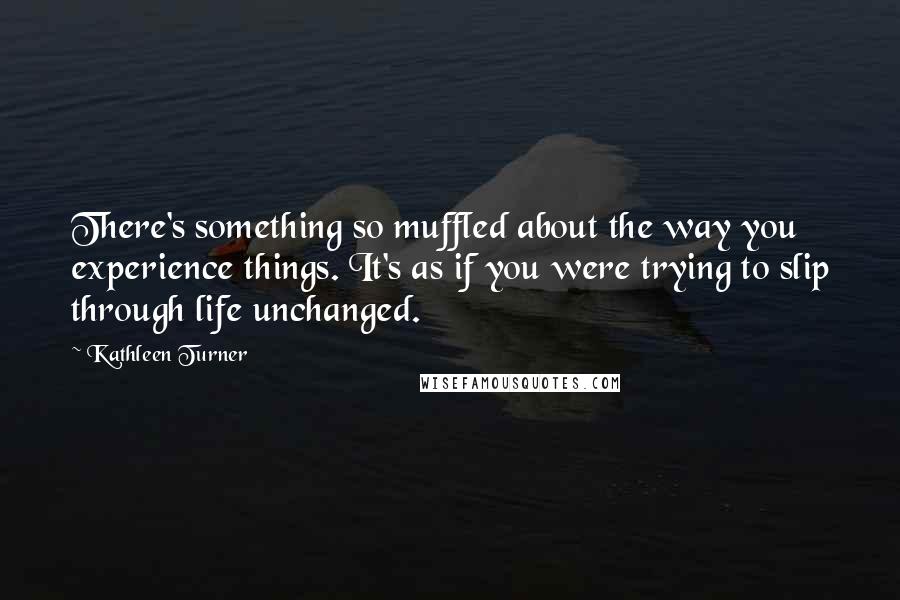 There's something so muffled about the way you experience things. It's as if you were trying to slip through life unchanged.

~ Kathleen Turner

WISEFAMOUSQUOTES.COM